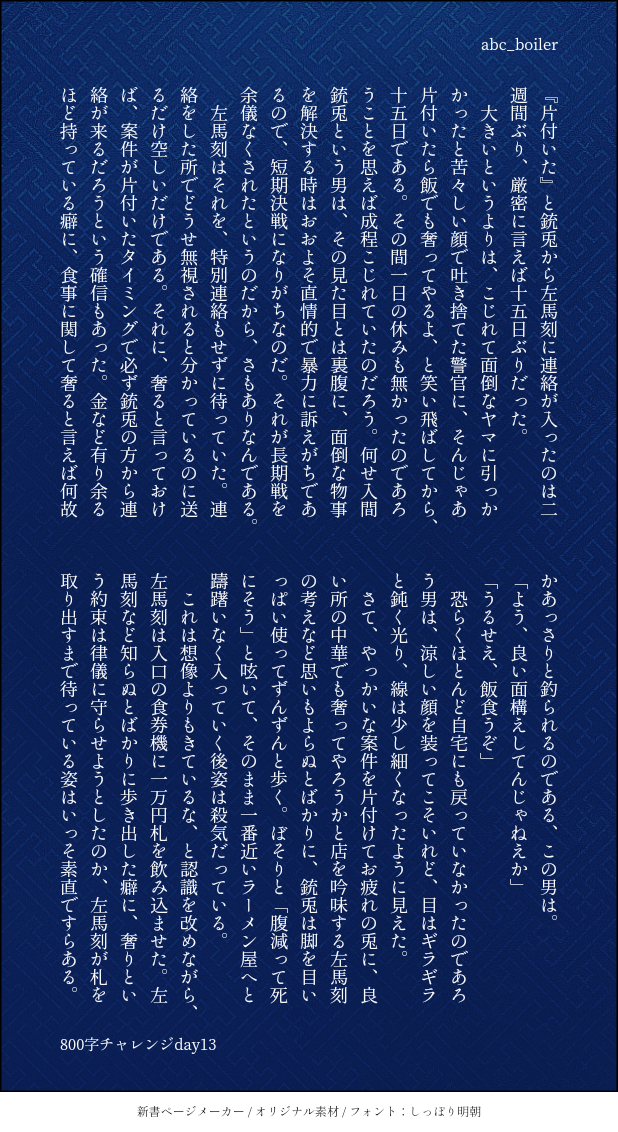 abc_boiler

『片付いた』と銃兎から左馬刻に連絡が入ったのは二週間ぶり、厳密に言えば十五日ぶりだった。

大きいというよりは、こじれて面倒なヤマに引っかかったと苦々しい顔で吐き捨てた警官に、そんじゃあ片付いたら飯でも奢ってやるよ、と笑い飛ばしてから、十五日である。その間一日の休みも無かったのであろうことを思えば成程こじれていたのだろう。何せ入間銃兎という男は、その見た目とは裏腹に、面倒な物事を解決する時はおおよそ直情的で暴力に訴えがちであるので、短期決戦になりがちなのだ。それが長期戦を余儀なくされたというのだから、さもありなんである。

左馬刻はそれを、特別連絡もせずに待っていた。連絡をした所でどうせ無視されると分かっているのに送るだけ空しいだけである。それに、奢ると言っておけば、案件が片付いたタイミングで必ず銃兎の方から連絡が来るだろうという確信もあった。金など有り余るほど持っている癖に、食事に関して奢ると言えば何故かあっさりと釣られるのである、この男は。

「よう、良い面構えしてんじゃねえか」

「うるせえ、飯食うぞ」

恐らくほとんど自宅にも戻っていなかったのであろう男は、涼しい顔を装ってこそいれど、目はギラギラと鈍く光り、線は少し細くなったように見えた。

さて、やっかいな案件を片付けてお疲れの兎に、良い所の中華でも奢ってやろうかと店を吟味する左馬刻の考えなど思いもよらぬとばかりに、銃兎は脚を目いっぱい使ってずんずんと歩く。ぼそりと「腹減って死にそう」と呟いて、そのまま一番近いラーメン屋へと躊躇いなく入っていく後姿は殺気だっている。

これは想像よりもきているな、と認識を改めながら、左馬刻は入口の食券機に一万円札を飲み込ませた。左馬刻など知らぬとばかりに歩き出した癖に、奢りという約束は律儀に守らせようとしたのか、左馬刻が札を取り出すまで待っている姿はいっそ素直ですらある。

800字チャレンジday13

新書ページメーカー / オリジナル素材 / フォント：しっぽり明朝